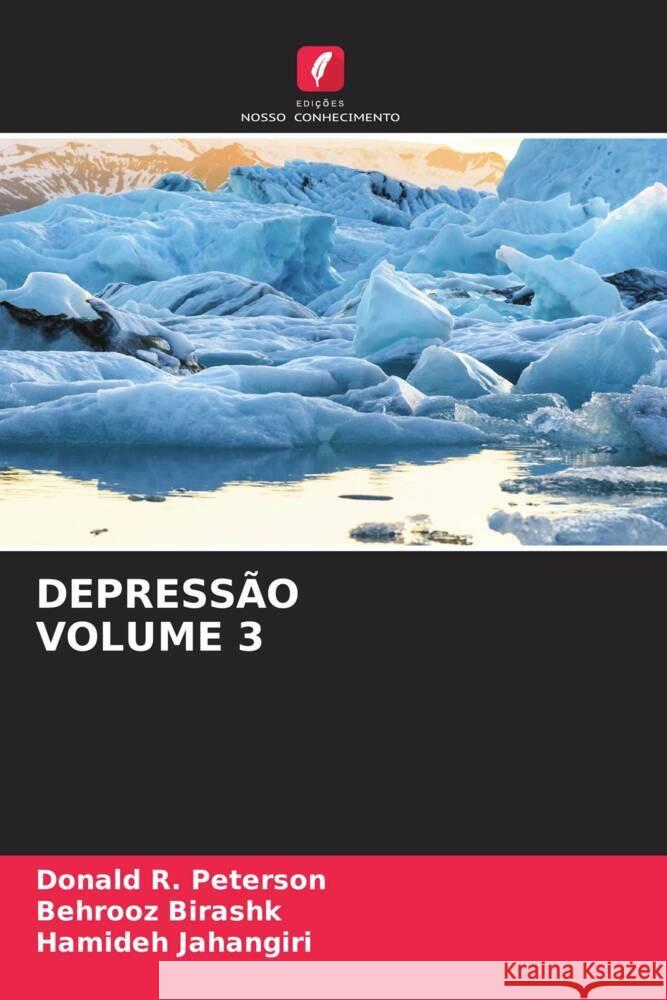 EDIÇÕES
NOSSO CONHECIMENTO

DEPRESSÃO
VOLUME 3

Donald R. Peterson
Behrooz Birashk
Hamideh Jahangiri